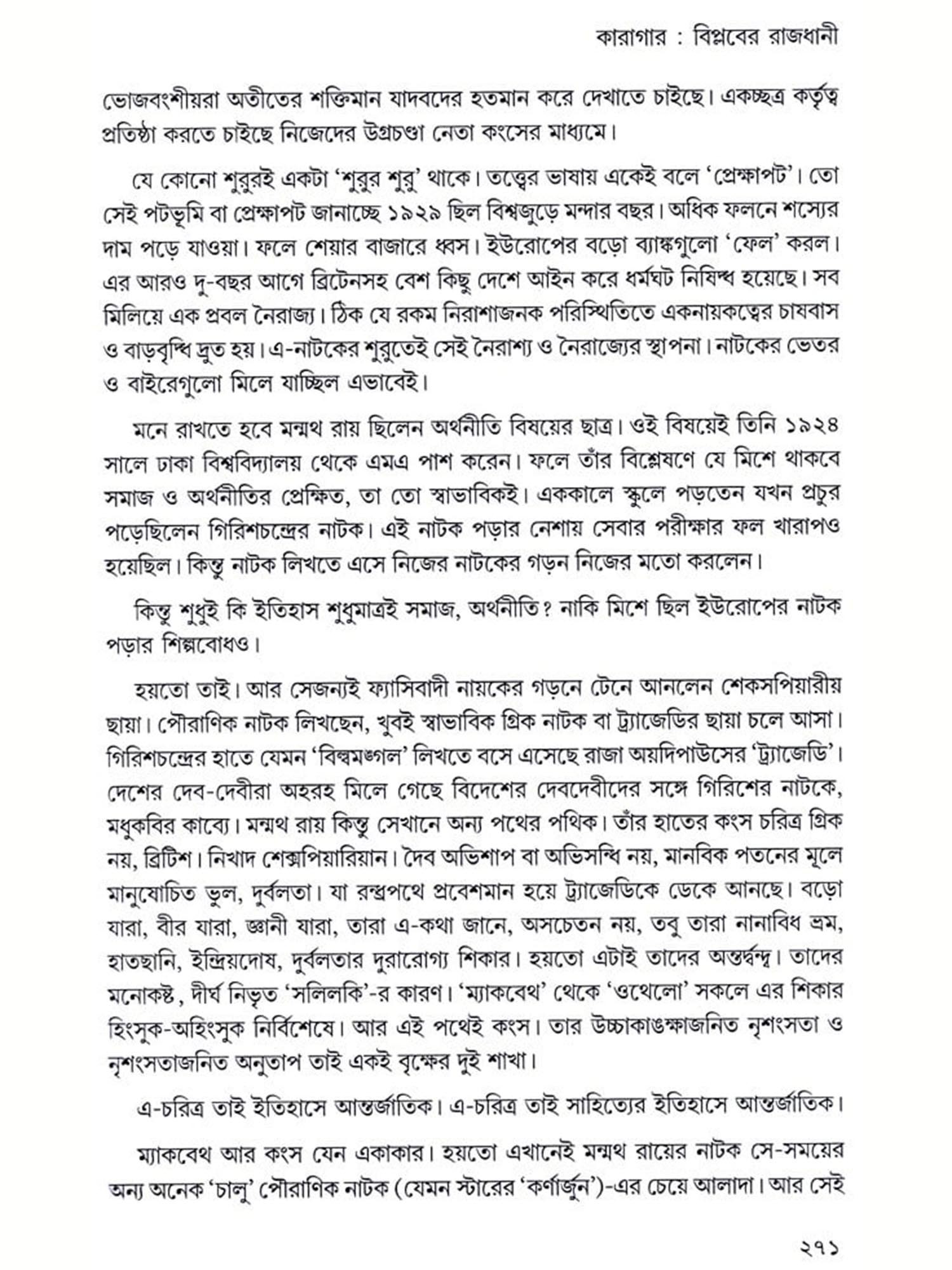 কারাগার : বিপ্লবের রাজধানী

ভোজবংশীয়রা অতীতের শক্তিমান যাদবদের হতমান করে দেখাতে চাইছে। একচ্ছত্র কর্তৃত্ব প্রতিষ্ঠা করতে চাইছে নিজেদের উগ্রচণ্ডা নেতা কংসের মাধ্যমে।

যে কোনো শুরুরই একটা 'শুরুর শুরু' থাকে। তত্ত্বের ভাষায় একেই বলে 'প্রেক্ষাপট'। তো সেই পটভূমি বা প্রেক্ষাপট জানাচ্ছে ১৯২৯ ছিল বিশ্বজুড়ে মন্দার বছর। অধিক ফলনে শস্যের দাম পড়ে যাওয়া। ফলে শেয়ার বাজারে ধ্বস। ইউরোপের বড়ো ব্যাঙ্কগুলো 'ফেল' করল। এর আরও দু-বছর আগে ব্রিটেনসহ বেশ কিছু দেশে আইন করে ধর্মঘট নিষিদ্ধ হয়েছে। সব মিলিয়ে এক প্রবল নৈরাজ্য। ঠিক যে রকম নিরাশাজনক পরিস্থিতিতে একনায়কত্বের চাষবাস ও বাড়বৃদ্ধি দ্রুত হয়। এ-নাটকের শুরুতেই সেই নৈরাশ্য ও নৈরাজ্যের স্থাপনা। নাটকের ভেতর ও বাইরেগুলো মিলে যাচ্ছিল এভাবেই।

মনে রাখতে হবে মন্মথ রায় ছিলেন অর্থনীতি বিষয়ের ছাত্র। ওই বিষয়েই তিনি ১৯২৪ সালে ঢাকা বিশ্ববিদ্যালয় থেকে এমএ পাশ করেন। ফলে তাঁর বিশ্লেষণে যে মিশে থাকবে সমাজ ও অর্থনীতির প্রেক্ষিত, তা তো স্বাভাবিকই। এককালে স্কুলে পড়তেন যখন প্রচুর পড়েছিলেন গিরিশচন্দ্রের নাটক। এই নাটক পড়ার নেশায় সেবার পরীক্ষার ফল খারাপও হয়েছিল। কিন্তু নাটক লিখতে এসে নিজের নাটকের গড়ন নিজের মতো করলেন।

কিন্তু শুধুই কি ইতিহাস শুধুমাত্রই সমাজ, অর্থনীতি? নাকি মিশে ছিল ইউরোপের নাটক পড়ার শিল্পবোধও।

হয়তো তাই। আর সেজন্যই ফ্যাসিবাদী নায়কের গড়নে টেনে আনলেন শেকসপিয়ারীয় ছায়া। পৌরাণিক নাটক লিখছেন, খুবই স্বাভাবিক গ্রিক নাটক বা ট্র্যাজেডির ছায়া চলে আসা। গিরিশচন্দ্রের হাতে যেমন 'বিল্বমঙ্গল' লিখতে বসে এসেছে রাজা অয়দিপাউসের 'ট্র্যাজেডি'। দেশের দেব-দেবীরা অহরহ মিলে গেছে বিদেশের দেবদেবীদের সঙ্গে গিরিশের নাটকে, মধুকবির কাব্যে। মন্মথ রায় কিন্তু সেখানে অন্য পথের পথিক। তাঁর হাতের কংস চরিত্র গ্রিক নয়, ব্রিটিশ। নিখাদ শেক্সপিয়ারিয়ান। দৈব অভিশাপ বা অভিসন্ধি নয়, মানবিক পতনের মূলে মানুষোচিত ভুল, দুর্বলতা। যা রন্ধ্রপথে প্রবেশমান হয়ে ট্র্যাজেডিকে ডেকে আনছে। বড়ো যারা, বীর যারা, জ্ঞানী যারা, তারা এ-কথা জানে, অসচেতন নয়, তবু তারা নানাবিধ ভ্রম, হাতছানি, ইন্দ্রিয়দোষ, দুর্বলতার দুরারোগ্য শিকার। হয়তো এটাই তাদের অন্তর্দ্বন্দ্ব। তাদের মনোকষ্ট, দীর্ঘ নিভৃত 'সলিলকি'-র কারণ। 'ম্যাকবেথ' থেকে 'ওথেলো' সকলে এর শিকার হিংসুক-অহিংসুক নির্বিশেষে। আর এই পথেই কংস। তার উচ্চাকাঙ্ক্ষাজনিত নৃশংসতা ও নৃশংসতাজনিত অনুতাপ তাই একই বৃক্ষের দুই শাখা।

এ-চরিত্র তাই ইতিহাসে আন্তর্জাতিক। এ-চরিত্র তাই সাহিত্যের ইতিহাসে আন্তর্জাতিক।

ম্যাকবেথ আর কংস যেন একাকার। হয়তো এখানেই মন্মথ রায়ের নাটক সে-সময়ের অন্য অনেক 'চালু' পৌরাণিক নাটক (যেমন স্টারের 'কর্ণার্জুন')-এর চেয়ে আলাদা। আর সেই

২৭১